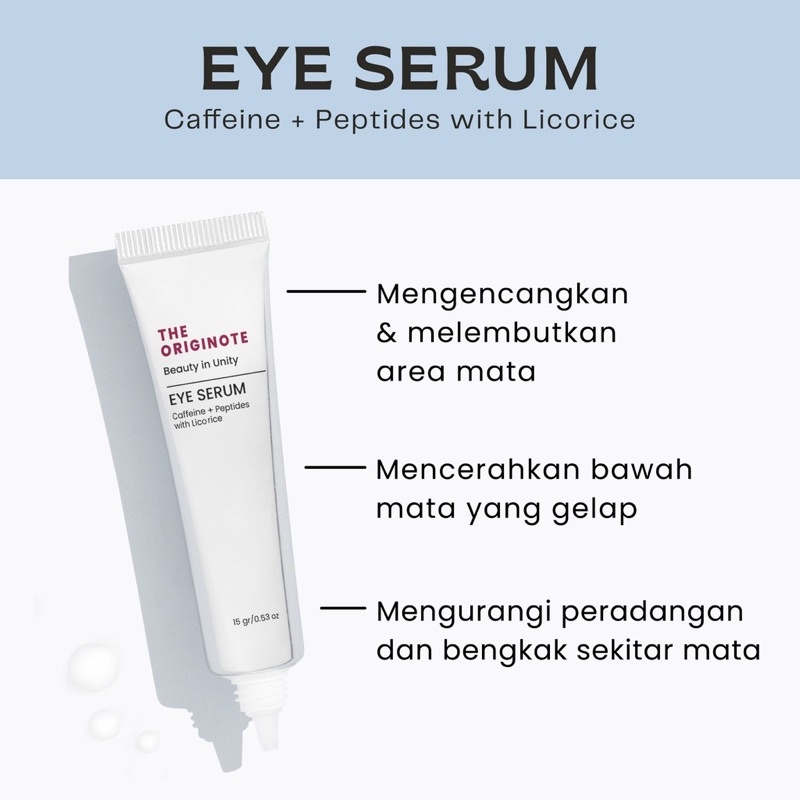 EYE SERUM
Caffeine + Peptides with Licorice

THE ORIGINOTE
Beauty in Unity
EYE SERUM
Caffeine + Peptides with Licorice
15 gr/0.53 oz

Mengencangkan & melembutkan area mata

Mencerahkan bawah mata yang gelap

Mengurangi peradangan dan bengkak sekitar mata